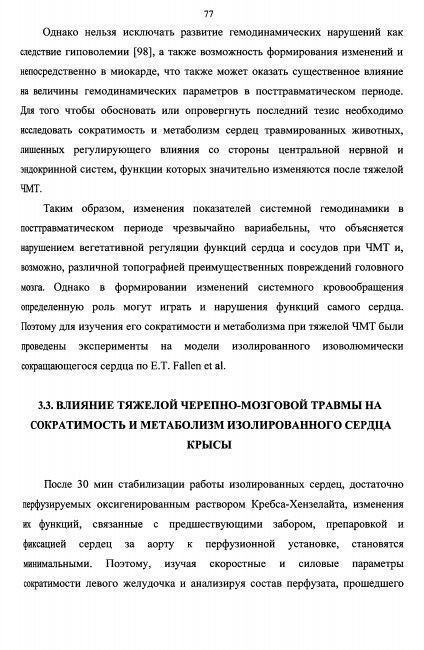 77

Однако нельзя исключать развитие гемодинамических нарушений как следствие гиповолемии [98], а также возможность формирования изменений и непосредственно в миокарде, что также может оказать существенное влияние на величины гемодинамических параметров в посттравматическом периоде. Для того чтобы обосновать или опровергнуть последний тезис необходимо исследовать сократимость и метаболизм сердец травмированных животных, лишенных регулирующего влияния со стороны центральной нервной и эндокринной систем, функции которых значительно изменяются после тяжелой ЧМТ.

Таким образом, изменения показателей системной гемодинамики в посттравматическом периоде чрезвычайно вариабельны, что объясняется нарушением вегетативной регуляции функций сердца и сосудов при ЧМТ и, возможно, различной топографией преимущественных повреждений головного мозга. Однако в формировании изменений системного кровообращения определенную роль могут играть и нарушения функций самого сердца. Поэтому для изучения его сократимости и метаболизма при тяжелой ЧМТ были проведены эксперименты на модели изолированного изоволюмически сокращающегося сердца по E.T. Fallen et al.

3.3. ВЛИЯНИЕ ТЯЖЕЛОЙ ЧЕРЕПНО-МОЗГОВОЙ ТРАВМЫ НА СОКРАТИМОСТЬ И МЕТАБОЛИЗМ ИЗОЛИРОВАННОГО СЕРДЦА КРЫСЫ

После 30 мин стабилизации работы изолированных сердец, достаточно перфузируемых оксигенированным раствором Кребса-Хензелайта, изменения их функций, связанные с предшествующими забором, препаровкой и фиксацией сердец за аорту к перфузионной установке, становятся минимальными. Поэтому, изучая скоростные и силовые параметры сократимости левого желудочка и анализируя состав перфузата, прошедшего